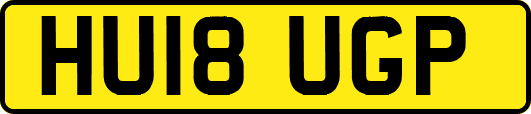 HU18 UGP